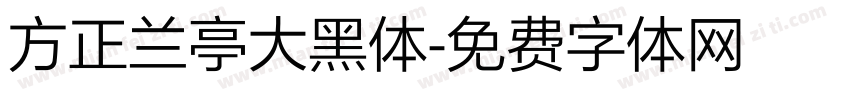 方正兰亭大黑体-免费字体网